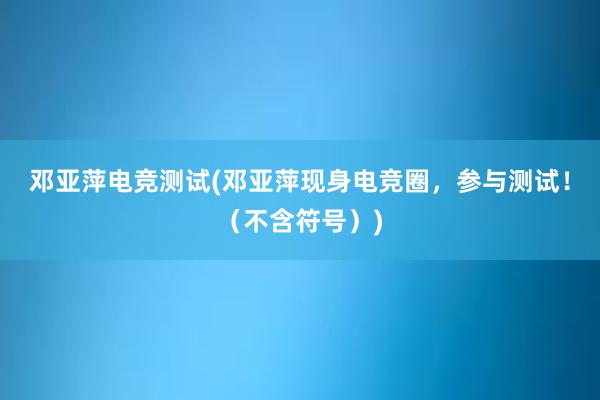 邓亚萍电竞测试(邓亚萍现身电竞圈，参与测试！（不含符号））